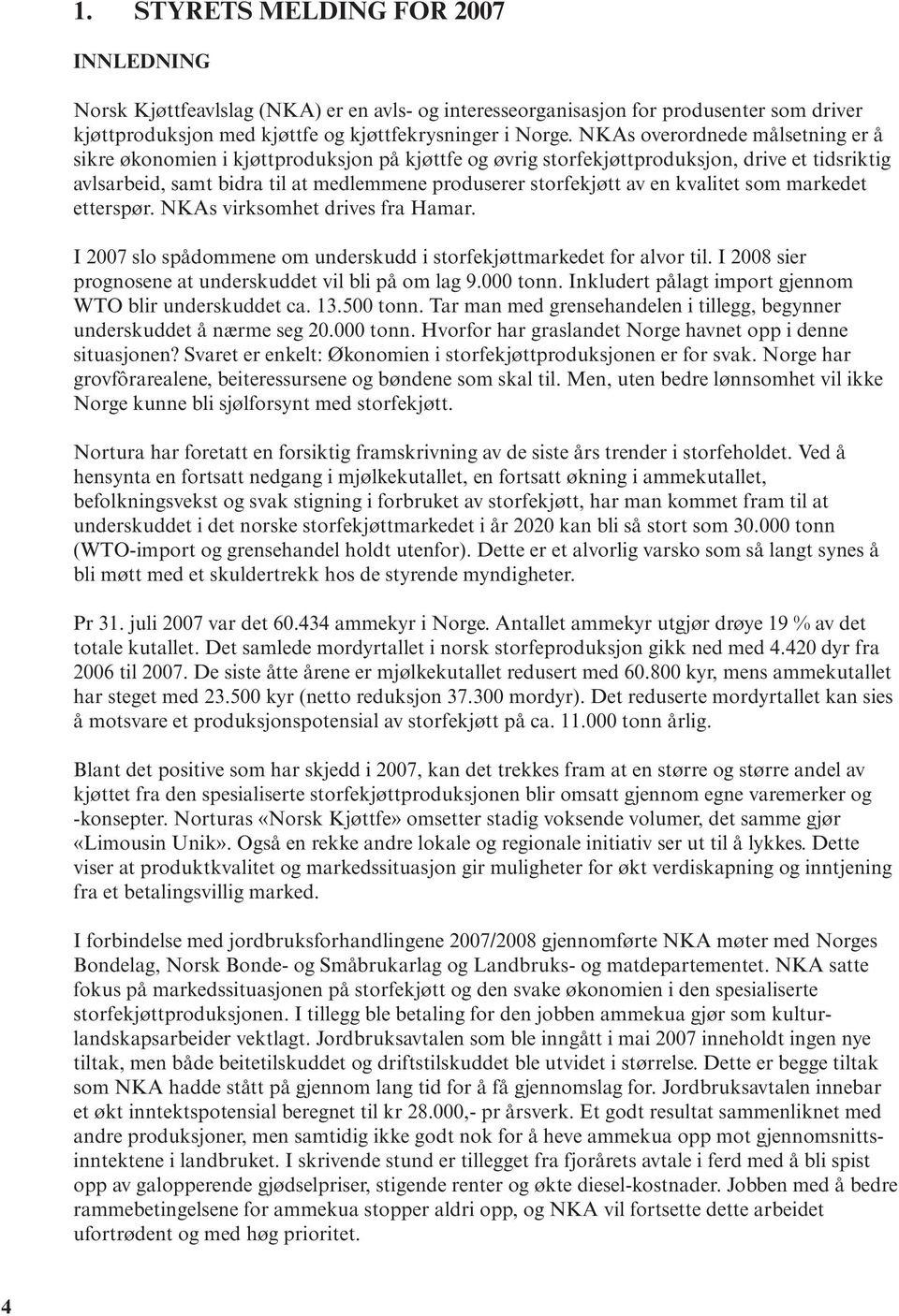 1. STYRETS MELDING FOR 2007

INNLEDNING

Norsk Kjøttfeavlslag (NKA) er en avls- og interesseorganisasjon for produsenter som driver kjøttproduksjon med kjøttfe og kjøttfekrysninger i Norge. NKAs overordnede målsetning er å sikre økonomien i kjøttproduksjon på kjøttfe og øvrig storfekjøttproduksjon, drive et tidsriktig avlsarbeid, samt bidra til at medlemmene produserer storfekjøtt av en kvalitet som markedet etterspør. NKAs virksomhet drives fra Hamar.

I 2007 slo spådommene om underskudd i storfekjøttmarkedet for alvor til. I 2008 sier prognosene at underskuddet vil bli på om lag 9.000 tonn. Inkludert pålagt import gjennom WTO blir underskuddet ca. 13.500 tonn. Tar man med grensehandelen i tillegg, begynner underskuddet å nærme seg 20.000 tonn. Hvorfor har graslandet Norge havnet opp i denne situasjonen? Svaret er enkelt: Økonomien i storfekjøttproduksjonen er for svak. Norge har grovfôrarealene, beiteressursene og bøndene som skal til. Men, uten bedre lønnsomhet vil ikke Norge kunne bli sjølforsynt med storfekjøtt.

Nortura har foretatt en forsiktig framskrivning av de siste års trender i storfeholdet. Ved å hensynta en fortsatt nedgang i mjølkekutallet, en fortsatt økning i ammekutallet, befolkningsvekst og svak stigning i forbruket av storfekjøtt, har man kommet fram til at underskuddet i det norske storfekjøttmarkedet i år 2020 kan bli så stort som 30.000 tonn (WTO-import og grensehandel holdt utenfor). Dette er et alvorlig varsko som så langt synes å bli møtt med et skuldertrekk hos de styrende myndigheter.

Pr 31. juli 2007 var det 60.434 ammekyr i Norge. Antallet ammekyr utgjør drøye 19 % av det totale kutallet. Det samlede mordyrtallet i norsk storfeproduksjon gikk ned med 4.420 dyr fra 2006 til 2007. De siste åtte årene er mjølkekutallet redusert med 60.800 kyr, mens ammekutallet har steget med 23.500 kyr (netto reduksjon 37.300 mordyr). Det reduserte mordyrtallet kan sies å motsvare et produksjonspotensial av storfekjøtt på ca. 11.000 tonn årlig.

Blant det positive som har skjedd i 2007, kan det trekkes fram at en større og større andel av kjøttet fra den spesialiserte storfekjøttproduksjonen blir omsatt gjennom egne varemerker og -konsepter. Norturas «Norsk Kjøttfe» omsetter stadig voksende volumer, det samme gjør «Limousin Unik». Også en rekke andre lokale og regionale initiativ ser ut til å lykkes. Dette viser at produktkvalitet og markedssituasjon gir muligheter for økt verdiskapning og inntjening fra et betalingsvillig marked.

I forbindelse med jordbruksforhandlingene 2007/2008 gjennomførte NKA møter med Norges Bondelag, Norsk Bonde- og Småbrukarlag og Landbruks- og matdepartementet. NKA satte fokus på markedssituasjonen på storfekjøtt og den svake økonomien i den spesialiserte storfekjøttproduksjonen. I tillegg ble betaling for den jobben ammekua gjør som kulturlandskapsarbeider vektlagt. Jordbruksavtalen som ble inngått i mai 2007 inneholdt ingen nye tiltak, men både beitetilskuddet og driftstilskuddet ble utvidet i størrelse. Dette er begge tiltak som NKA hadde stått på gjennom lang tid for å få gjennomslag for. Jordbruksavtalen innebar et økt inntektspotensial beregnet til kr 28.000,- pr årsverk. Et godt resultat sammenliknet med andre produksjoner, men samtidig ikke godt nok for å heve ammekua opp mot gjennomsnittsinntektene i landbruket. I skrivende stund er tillegget fra fjorårets avtale i ferd med å bli spist opp av galopperende gjødselpriser, stigende renter og økte diesel-kostnader. Jobben med å bedre rammebetingelsene for ammekua stopper aldri opp, og NKA vil fortsette dette arbeidet ufortrødent og med høg prioritet.

4